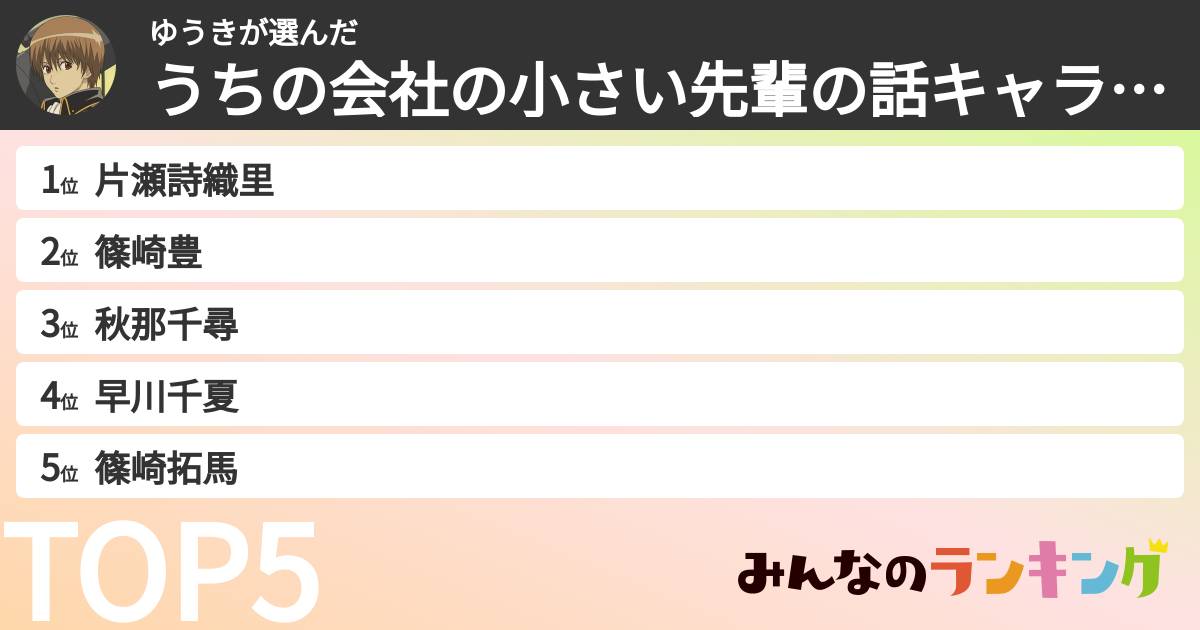 ゆうきが選んだ
うちの会社の小さい先輩の話キャラ…

1位 片瀬詩織里
2位 篠崎豊
3位 秋那千尋
4位 早川千夏
5位 篠崎拓馬

TOP5

みんなのランキング